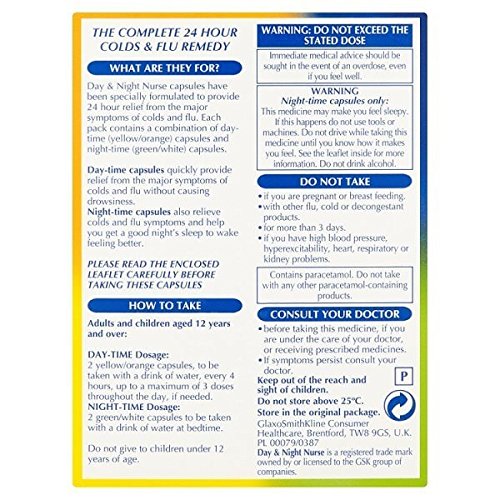 THE COMPLETE 24 HOUR COLDS & FLU REMEDY

WHAT ARE THEY FOR?

Day & Night Nurse capsules have been specially formulated to provide 24 hour relief from the major symptoms of colds and flu. Each pack contains a combination of day-time (yellow/orange) capsules and night-time (green/white) capsules.

Day-time capsules quickly provide relief from the major symptoms of colds and flu without causing drowsiness.
Night-time capsules also relieve colds and flu symptoms and help you get a good night's sleep to wake feeling better.

PLEASE READ THE ENCLOSED LEAFLET CAREFULLY BEFORE TAKING THESE CAPSULES

HOW TO TAKE

Adults and children aged 12 years and over:

DAY-TIME Dosage:
2 yellow/orange capsules, to be taken with a drink of water, every 4 hours, up to a maximum of 3 doses throughout the day, if needed.
NIGHT-TIME Dosage:
2 green/white capsules to be taken with a drink of water at bedtime.

Do not give to children under 12 years of age.

WARNING: DO NOT EXCEED THE STATED DOSE

Immediate medical advice should be sought in the event of an overdose, even if you feel well.

WARNING
Night-time capsules only:
This medicine may make you feel sleepy. If this happens do not use tools or machines. Do not drive while taking this medicine until you know how it makes you feel. See the leaflet inside for more information. Do not drink alcohol.

DO NOT TAKE

• if you are pregnant or breast feeding.
• with other flu, cold or decongestant products.
• for more than 3 days.
• if you have high blood pressure, hyperexcitability, heart, respiratory or kidney problems.

Contains paracetamol. Do not take with any other paracetamol-containing products.

CONSULT YOUR DOCTOR

• before taking this medicine, if you are under the care of your doctor, or receiving prescribed medicines.
• If symptoms persist consult your doctor.

P

Keep out of the reach and sight of children.
Do not store above 25°C.
Store in the original package.
GlaxoSmithKline Consumer Healthcare, Brentford, TW8 9GS, U.K.
PL 00079/0387
Day & Night Nurse is a registered trade mark owned by or licensed to the GSK group of companies.